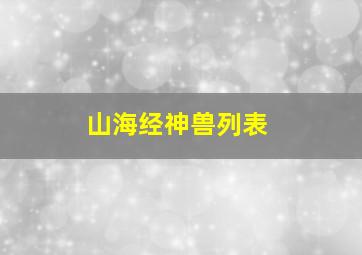 山海经神兽列表